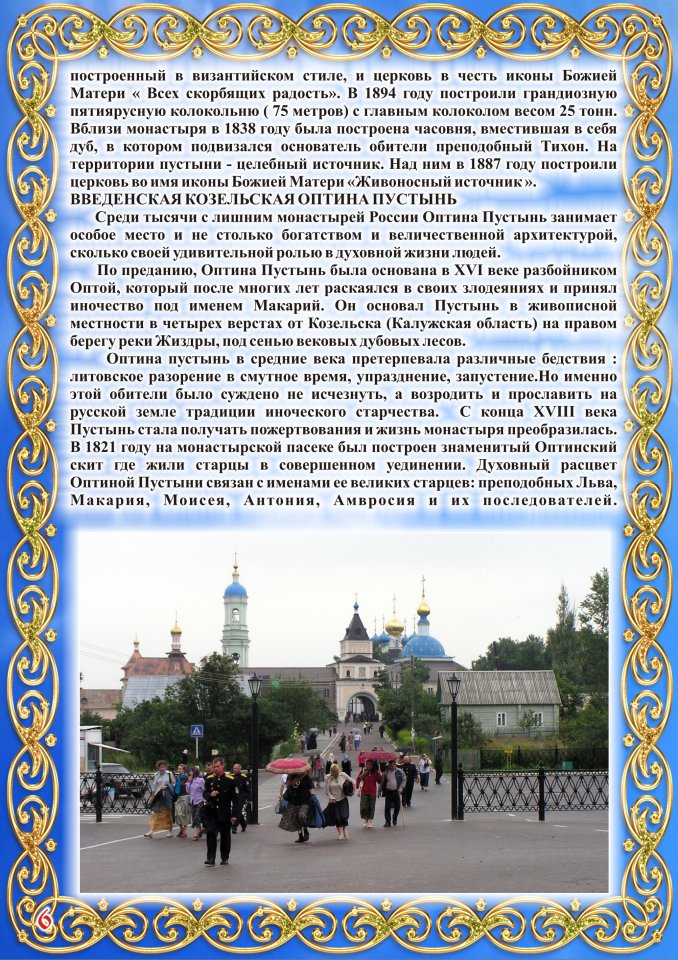 построенный в византийском стиле, и церковь в честь иконы Божией Матери « Всех скорбящих радость». В 1894 году построили грандиозную пятиярусную колокольню ( 75 метров) с главным колоколом весом 25 тонн. Вблизи монастыря в 1838 году была построена часовня, вместившая в себя дуб, в котором подвизался основатель обители преподобный Тихон. На территории пустыни - целебный источник. Над ним в 1887 году построили церковь во имя иконы Божией Матери «Живоносный источник».
ВВЕДЕНСКАЯ КОЗЕЛЬСКАЯ ОПТИНА ПУСТЫНЬ

Среди тысячи с лишним монастырей России Оптина Пустынь занимает особое место и не столько богатством и величественной архитектурой, сколько своей удивительной ролью в духовной жизни людей.

По преданию, Оптина Пустынь была основана в XVI веке разбойником Оптой, который после многих лет раскаялся в своих злодеяниях и принял иночество под именем Макарий. Он основал Пустынь в живописной местности в четырех верстах от Козельска (Калужская область) на правом берегу реки Жиздры, под сенью вековых дубовых лесов.

Оптина пустынь в средние века претерпевала различные бедствия : литовское разорение в смутное время, упразднение, запустение.Но именно этой обители было суждено не исчезнуть, а возродить и прославить на русской земле традиции иноческого старчества. С конца XVIII века Пустынь стала получать пожертвования и жизнь монастыря преобразилась. В 1821 году на монастырской пасеке был построен знаменитый Оптинский скит где жили старцы в совершенном уединении. Духовный расцвет Оптиной Пустыни связан с именами ее великих старцев: преподобных Льва, Макария, Моисея, Антония, Амвросия и их последователей.

6